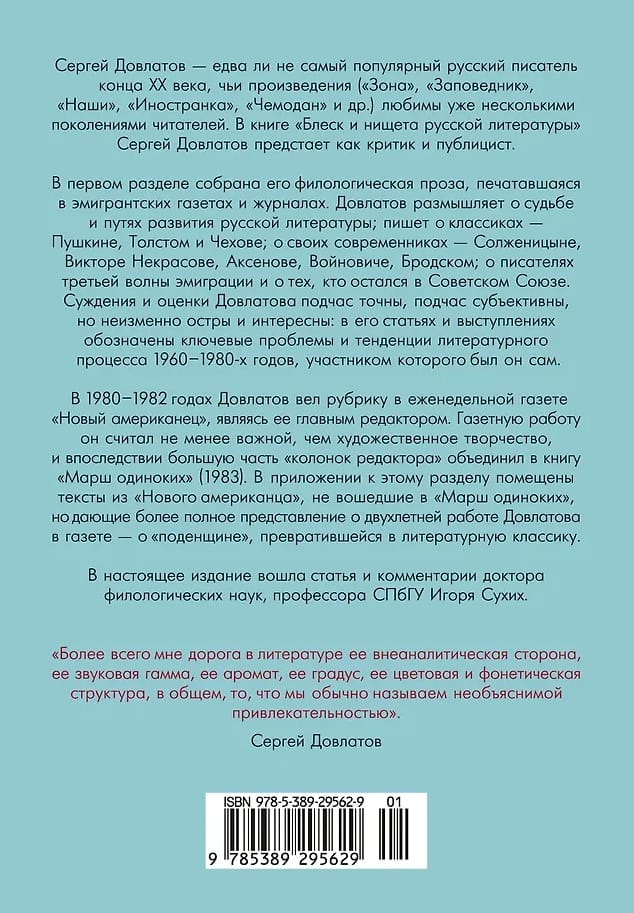 Сергей Довлатов — едва ли не самый популярный русский писатель конца XX века, чьи произведения («Зона», «Заповедник», «Наши», «Иностранка», «Чемодан» и др.) любимы уже несколькими поколениями читателей. В книге «Блеск и нищета русской литературы» Сергей Довлатов предстает как критик и публицист.

В первом разделе собрана его филологическая проза, печатавшаяся в эмигрантских газетах и журналах. Довлатов размышляет о судьбе и путях развития русской литературы; пишет о классиках — Пушкине, Толстом и Чехове; о своих современниках — Солженицыне, Викторе Некрасове, Аксенове, Войновиче, Бродском; о писателях третьей волны эмиграции и о тех, кто остался в Советском Союзе. Суждения и оценки Довлатова подчас точны, подчас субъективны, но неизменно остры и интересны: в его статьях и выступлениях обозначены ключевые проблемы и тенденции литературного процесса 1960–1980-х годов, участником которого был он сам.

В 1980–1982 годах Довлатов вел рубрику в еженедельной газете «Новый американец», являясь ее главным редактором. Газетную работу он считал не менее важной, чем художественное творчество, и впоследствии большую часть «колонок редактора» объединил в книгу «Марш одиноких» (1983). В приложении к этому разделу помещены тексты из «Нового американца», не вошедшие в «Марш одиноких», но дающие более полное представление о двухлетней работе Довлатова в газете — о «поденщине», превратившейся в литературную классику.

В настоящее издание вошла статья и комментарии доктора филологических наук, профессора СПбГУ Игоря Сухих.

«Более всего мне дорога в литературе ее внеаналитическая сторона, ее звуковая гамма, ее аромат, ее градус, ее цветовая и фонетическая структура, в общем, то, что мы обычно называем необъяснимой привлекательностью».

Сергей Довлатов

ISBN 978-5-389-29562-9 01

9 785389 295629